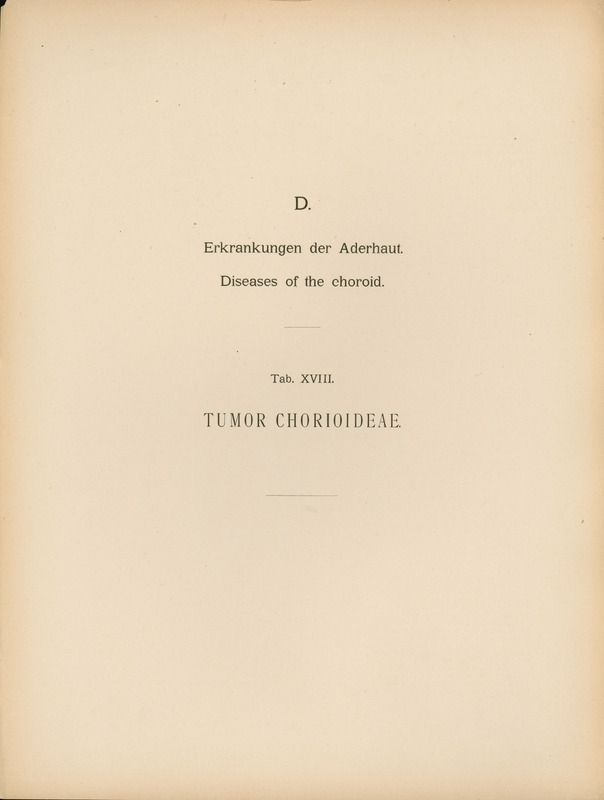 D.

Erkrankungen der Aderhaut.

Diseases of the choroid.

Tab. XVIII.

TUMOR CHORIOIDEAE.